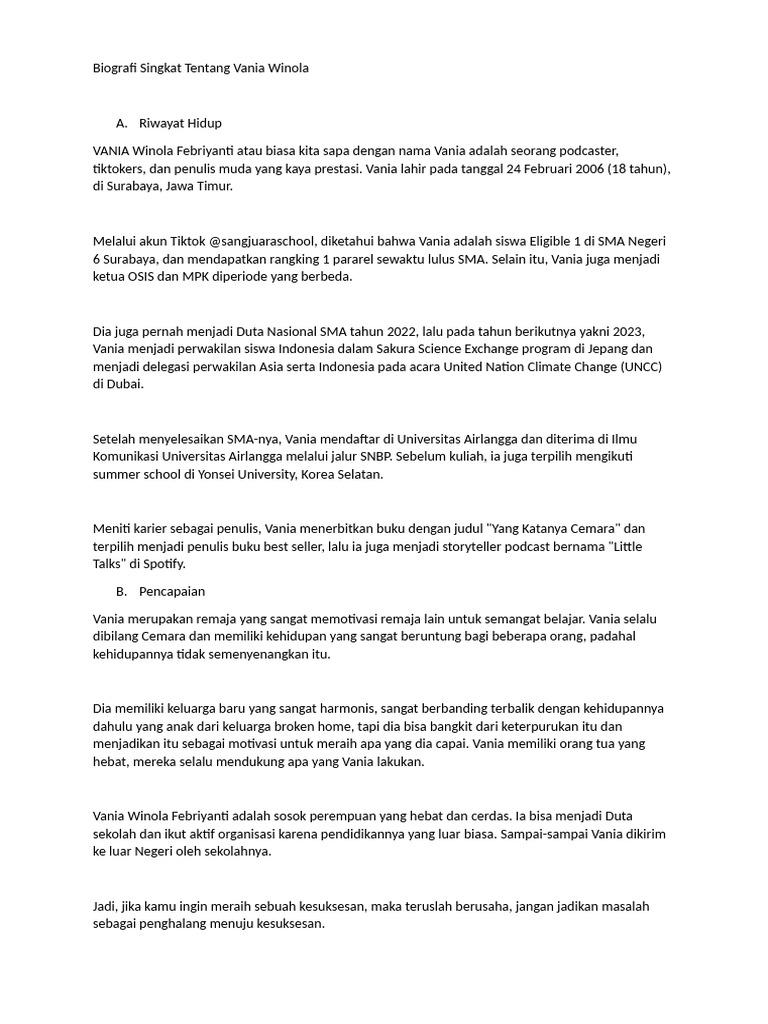 Biografi Singkat Tentang Vania Winola

A. Riwayat Hidup

VANIA Winola Febriyanti atau biasa kita sapa dengan nama Vania adalah seorang podcaster, tiktokers, dan penulis muda yang kaya prestasi. Vania lahir pada tanggal 24 Februari 2006 (18 tahun), di Surabaya, Jawa Timur.

Melalui akun Tiktok @sangjuaraschool, diketahui bahwa Vania adalah siswa Eligible 1 di SMA Negeri 6 Surabaya, dan mendapatkan rangking 1 pararel sewaktu lulus SMA. Selain itu, Vania juga menjadi ketua OSIS dan MPK diperiode yang berbeda.

Dia juga pernah menjadi Duta Nasional SMA tahun 2022, lalu pada tahun berikutnya yakni 2023, Vania menjadi perwakilan siswa Indonesia dalam Sakura Science Exchange program di Jepang dan menjadi delegasi perwakilan Asia serta Indonesia pada acara United Nation Climate Change (UNCC) di Dubai.

Setelah menyelesaikan SMA-nya, Vania mendaftar di Universitas Airlangga dan diterima di Ilmu Komunikasi Universitas Airlangga melalui jalur SNBP. Sebelum kuliah, ia juga terpilih mengikuti summer school di Yonsei University, Korea Selatan.

Meniti karier sebagai penulis, Vania menerbitkan buku dengan judul "Yang Katanya Cemara" dan terpilih menjadi penulis buku best seller, lalu ia juga menjadi storyteller podcast bernama "Little Talks" di Spotify.

B. Pencapaian

Vania merupakan remaja yang sangat memotivasi remaja lain untuk semangat belajar. Vania selalu dibilang Cemara dan memiliki kehidupan yang sangat beruntung bagi beberapa orang, padahal kehidupannya tidak semenyenangkan itu.

Dia memiliki keluarga baru yang sangat harmonis, sangat berbanding terbalik dengan kehidupannya dahulu yang anak dari keluarga broken home, tapi dia bisa bangkit dari keterpurukan itu dan menjadikan itu sebagai motivasi untuk meraih apa yang dia capai. Vania memiliki orang tua yang hebat, mereka selalu mendukung apa yang Vania lakukan.

Vania Winola Febriyanti adalah sosok perempuan yang hebat dan cerdas. Ia bisa menjadi Duta sekolah dan ikut aktif organisasi karena pendidikannya yang luar biasa. Sampai-sampai Vania dikirim ke luar Negeri oleh sekolahnya.

Jadi, jika kamu ingin meraih sebuah kesuksesan, maka teruslah berusaha, jangan jadikan masalah sebagai penghalang menuju kesuksesan.